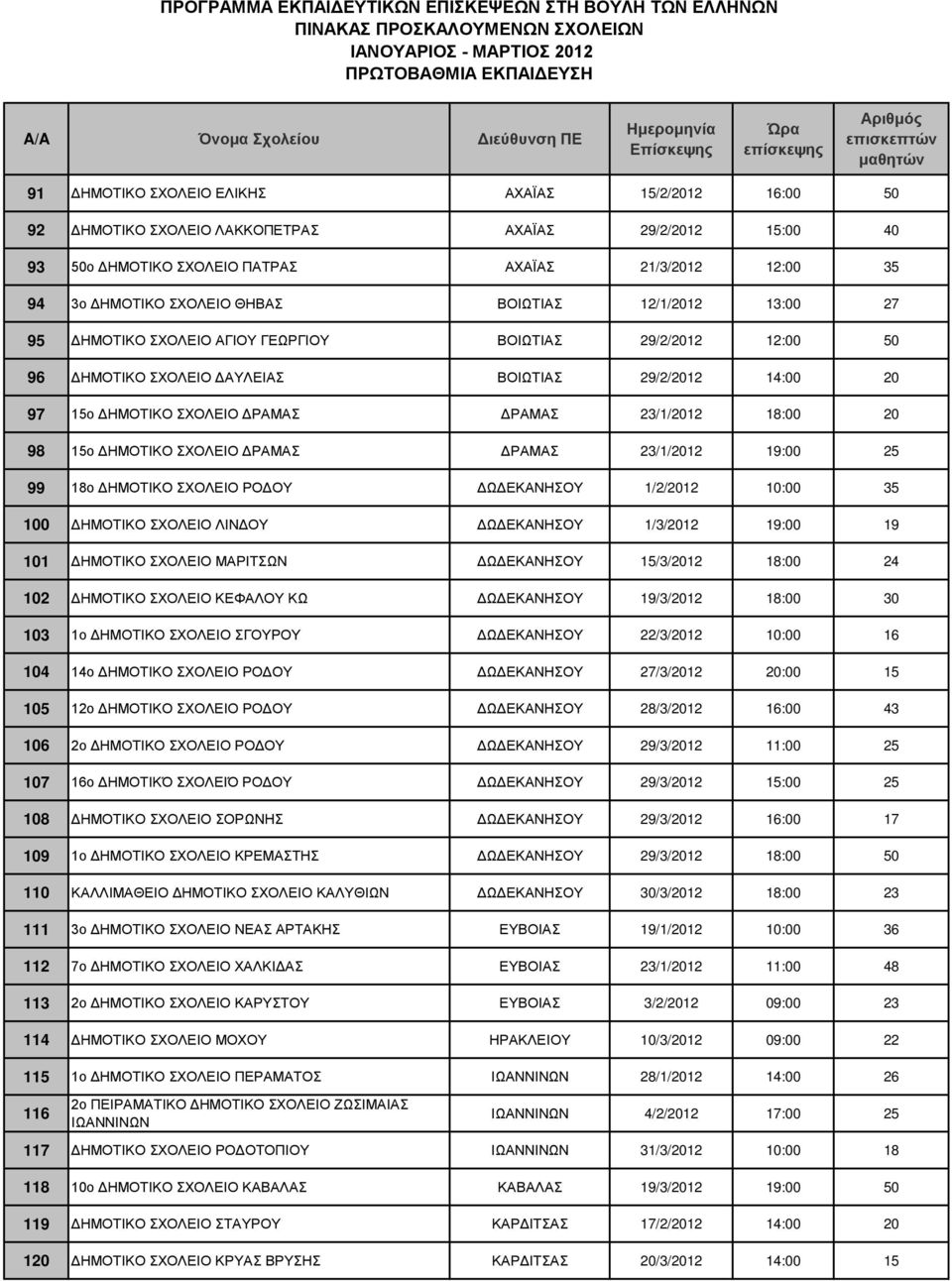 ΠΡΟΓΡΑΜΜΑ ΕΚΠΑΙΔΕΥΤΙΚΩΝ ΕΠΙΣΚΕΨΕΩΝ ΣΤΗ ΒΟΥΛΗ ΤΩΝ ΕΛΛΗΝΩΝ
ΠΙΝΑΚΑΣ ΠΡΟΣΚΑΛΟΥΜΕΝΩΝ ΣΧΟΛΕΙΩΝ
ΙΑΝΟΥΑΡΙΟΣ - ΜΑΡΤΙΟΣ 2012
ΠΡΩΤΟΒΑΘΜΙΑ ΕΚΠΑΙΔΕΥΣΗ

| Α/Α | Όνομα Σχολείου | Διεύθυνση ΠΕ | Ημερομηνία Επίσκεψης | Ώρα επίσκεψης | Αριθμός επισκεπτών μαθητών |
|---|---|---|---|---|---|
| 91 | ΔΗΜΟΤΙΚΟ ΣΧΟΛΕΙΟ ΕΛΙΚΗΣ | ΑΧΑΪΑΣ | 15/2/2012 | 16:00 | 50 |
| 92 | ΔΗΜΟΤΙΚΟ ΣΧΟΛΕΙΟ ΛΑΚΚΟΠΕΤΡΑΣ | ΑΧΑΪΑΣ | 29/2/2012 | 15:00 | 40 |
| 93 | 50ο ΔΗΜΟΤΙΚΟ ΣΧΟΛΕΙΟ ΠΑΤΡΑΣ | ΑΧΑΪΑΣ | 21/3/2012 | 12:00 | 35 |
| 94 | 3ο ΔΗΜΟΤΙΚΟ ΣΧΟΛΕΙΟ ΘΗΒΑΣ | ΒΟΙΩΤΙΑΣ | 12/1/2012 | 13:00 | 27 |
| 95 | ΔΗΜΟΤΙΚΟ ΣΧΟΛΕΙΟ ΑΓΙΟΥ ΓΕΩΡΓΙΟΥ | ΒΟΙΩΤΙΑΣ | 29/2/2012 | 12:00 | 50 |
| 96 | ΔΗΜΟΤΙΚΟ ΣΧΟΛΕΙΟ ΔΑΥΛΕΙΑΣ | ΒΟΙΩΤΙΑΣ | 29/2/2012 | 14:00 | 20 |
| 97 | 15ο ΔΗΜΟΤΙΚΟ ΣΧΟΛΕΙΟ ΔΡΑΜΑΣ | ΔΡΑΜΑΣ | 23/1/2012 | 18:00 | 20 |
| 98 | 15ο ΔΗΜΟΤΙΚΟ ΣΧΟΛΕΙΟ ΔΡΑΜΑΣ | ΔΡΑΜΑΣ | 23/1/2012 | 19:00 | 25 |
| 99 | 18ο ΔΗΜΟΤΙΚΟ ΣΧΟΛΕΙΟ ΡΟΔΟΥ | ΔΩΔΕΚΑΝΗΣΟΥ | 1/2/2012 | 10:00 | 35 |
| 100 | ΔΗΜΟΤΙΚΟ ΣΧΟΛΕΙΟ ΛΙΝΔΟΥ | ΔΩΔΕΚΑΝΗΣΟΥ | 1/3/2012 | 19:00 | 19 |
| 101 | ΔΗΜΟΤΙΚΟ ΣΧΟΛΕΙΟ ΜΑΡΙΤΣΩΝ | ΔΩΔΕΚΑΝΗΣΟΥ | 15/3/2012 | 18:00 | 24 |
| 102 | ΔΗΜΟΤΙΚΟ ΣΧΟΛΕΙΟ ΚΕΦΑΛΟΥ ΚΩ | ΔΩΔΕΚΑΝΗΣΟΥ | 19/3/2012 | 18:00 | 30 |
| 103 | 1ο ΔΗΜΟΤΙΚΟ ΣΧΟΛΕΙΟ ΣΓΟΥΡΟΥ | ΔΩΔΕΚΑΝΗΣΟΥ | 22/3/2012 | 10:00 | 16 |
| 104 | 14ο ΔΗΜΟΤΙΚΟ ΣΧΟΛΕΙΟ ΡΟΔΟΥ | ΔΩΔΕΚΑΝΗΣΟΥ | 27/3/2012 | 20:00 | 15 |
| 105 | 12ο ΔΗΜΟΤΙΚΟ ΣΧΟΛΕΙΟ ΡΟΔΟΥ | ΔΩΔΕΚΑΝΗΣΟΥ | 28/3/2012 | 16:00 | 43 |
| 106 | 2ο ΔΗΜΟΤΙΚΟ ΣΧΟΛΕΙΟ ΡΟΔΟΥ | ΔΩΔΕΚΑΝΗΣΟΥ | 29/3/2012 | 11:00 | 25 |
| 107 | 16ο ΔΗΜΟΤΙΚΌ ΣΧΟΛΕΙΌ ΡΟΔΟΥ | ΔΩΔΕΚΑΝΗΣΟΥ | 29/3/2012 | 15:00 | 25 |
| 108 | ΔΗΜΟΤΙΚΟ ΣΧΟΛΕΙΟ ΣΟΡΩΝΗΣ | ΔΩΔΕΚΑΝΗΣΟΥ | 29/3/2012 | 16:00 | 17 |
| 109 | 1ο ΔΗΜΟΤΙΚΟ ΣΧΟΛΕΙΟ ΚΡΕΜΑΣΤΗΣ | ΔΩΔΕΚΑΝΗΣΟΥ | 29/3/2012 | 18:00 | 50 |
| 110 | ΚΑΛΛΙΜΑΘΕΙΟ ΔΗΜΟΤΙΚΟ ΣΧΟΛΕΙΟ ΚΑΛΥΘΙΩΝ | ΔΩΔΕΚΑΝΗΣΟΥ | 30/3/2012 | 18:00 | 23 |
| 111 | 3ο ΔΗΜΟΤΙΚΟ ΣΧΟΛΕΙΟ ΝΕΑΣ ΑΡΤΑΚΗΣ | ΕΥΒΟΙΑΣ | 19/1/2012 | 10:00 | 36 |
| 112 | 7ο ΔΗΜΟΤΙΚΟ ΣΧΟΛΕΙΟ ΧΑΛΚΙΔΑΣ | ΕΥΒΟΙΑΣ | 23/1/2012 | 11:00 | 48 |
| 113 | 2ο ΔΗΜΟΤΙΚΟ ΣΧΟΛΕΙΟ ΚΑΡΥΣΤΟΥ | ΕΥΒΟΙΑΣ | 3/2/2012 | 09:00 | 23 |
| 114 | ΔΗΜΟΤΙΚΟ ΣΧΟΛΕΙΟ ΜΟΧΟΥ | ΗΡΑΚΛΕΙΟΥ | 10/3/2012 | 09:00 | 22 |
| 115 | 1ο ΔΗΜΟΤΙΚΟ ΣΧΟΛΕΙΟ ΠΕΡΑΜΑΤΟΣ | ΙΩΑΝΝΙΝΩΝ | 28/1/2012 | 14:00 | 26 |
| 116 | 2ο ΠΕΙΡΑΜΑΤΙΚΟ ΔΗΜΟΤΙΚΟ ΣΧΟΛΕΙΟ ΖΩΣΙΜΑΙΑΣ ΙΩΑΝΝΙΝΩΝ | ΙΩΑΝΝΙΝΩΝ | 4/2/2012 | 17:00 | 25 |
| 117 | ΔΗΜΟΤΙΚΟ ΣΧΟΛΕΙΟ ΡΟΔΟΤΟΠΙΟΥ | ΙΩΑΝΝΙΝΩΝ | 31/3/2012 | 10:00 | 18 |
| 118 | 10ο ΔΗΜΟΤΙΚΟ ΣΧΟΛΕΙΟ ΚΑΒΑΛΑΣ | ΚΑΒΑΛΑΣ | 19/3/2012 | 19:00 | 50 |
| 119 | ΔΗΜΟΤΙΚΟ ΣΧΟΛΕΙΟ ΣΤΑΥΡΟΥ | ΚΑΡΔΙΤΣΑΣ | 17/2/2012 | 14:00 | 20 |
| 120 | ΔΗΜΟΤΙΚΟ ΣΧΟΛΕΙΟ ΚΡΥΑΣ ΒΡΥΣΗΣ | ΚΑΡΔΙΤΣΑΣ | 20/3/2012 | 14:00 | 15 |